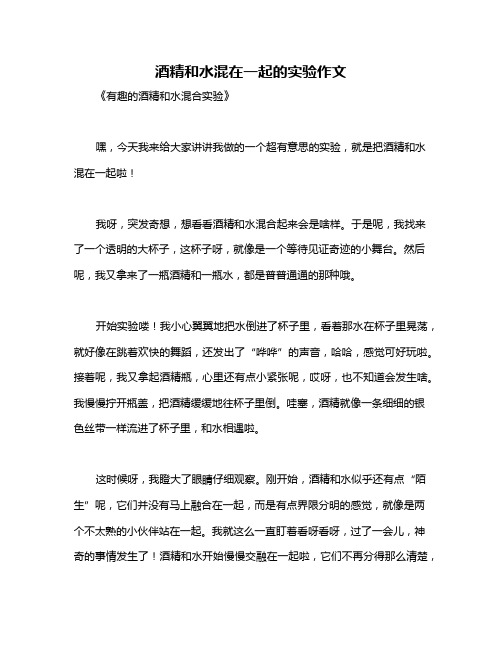 酒精和水混在一起的实验作文

《有趣的酒精和水混合实验》

嘿，今天我来给大家讲讲我做的一个超有意思的实验，就是把酒精和水混在一起啦！

我呀，突发奇想，想看看酒精和水混合起来会是啥样。于是呢，我找来了一个透明的大杯子，这杯子呀，就像是一个等待见证奇迹的小舞台。然后呢，我又拿来了一瓶酒精和一瓶水，都是普普通通的那种哦。

开始实验喽！我小心翼翼地把水倒进了杯子里，看着那水在杯子里晃荡，就好像在跳着欢快的舞蹈，还发出了“哗哗”的声音，哈哈，感觉可好玩啦。接着呢，我又拿起酒精瓶，心里还有点小紧张呢，哎呀，也不知道会发生啥。我慢慢拧开瓶盖，把酒精缓缓地往杯子里倒。哇塞，酒精就像一条细细的银色丝带一样流进了杯子里，和水相遇啦。

这时候呀，我瞪大了眼睛仔细观察。刚开始，酒精和水似乎还有点“陌生”呢，它们并没有马上融合在一起，而是有点界限分明的感觉，就像是两个不太熟的小伙伴站在一起。我就这么一直盯着看呀看呀，过了一会儿，神奇的事情发生了！酒精和水开始慢慢交融在一起啦，它们不再分得那么清楚，